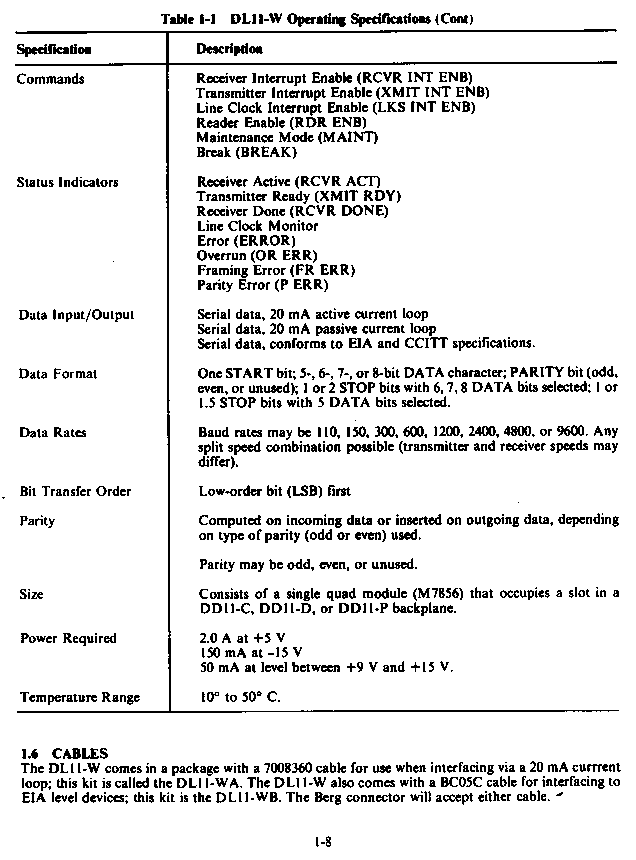 Table 1-1 DL11-W Operating Specifications (Cont)

| Specification | Description |
|---|---|
| Commands | Receiver Interrupt Enable (RCVR INT ENB)<br>Transmitter Interrupt Enable (XMIT INT ENB)<br>Line Clock Interrupt Enable (LKS INT ENB)<br>Reader Enable (RDR ENB)<br>Maintenance Mode (MAINT)<br>Break (BREAK) |
| Status Indicators | Receiver Active (RCVR ACT)<br>Transmitter Ready (XMIT RDY)<br>Receiver Done (RCVR DONE)<br>Line Clock Monitor<br>Error (ERROR)<br>Overrun (OR ERR)<br>Framing Error (FR ERR)<br>Parity Error (P ERR) |
| Data Input/Output | Serial data, 20 mA active current loop<br>Serial data, 20 mA passive current loop<br>Serial data, conforms to EIA and CCITT specifications. |
| Data Format | One START bit; 5-, 6-, 7-, or 8-bit DATA character; PARITY bit (odd, even, or unused); 1 or 2 STOP bits with 6, 7, 8 DATA bits selected; 1 or 1.5 STOP bits with 5 DATA bits selected. |
| Data Rates | Baud rates may be 110, 150, 300, 600, 1200, 2400, 4800, or 9600. Any split speed combination possible (transmitter and receiver speeds may differ). |
| Bit Transfer Order | Low-order bit (LSB) first |
| Parity | Computed on incoming data or inserted on outgoing data, depending on type of parity (odd or even) used.<br><br>Parity may be odd, even, or unused. |
| Size | Consists of a single quad module (M7856) that occupies a slot in a DD11-C, DD11-D, or DD11-P backplane. |
| Power Required | 2.0 A at +5 V<br>150 mA at -15 V<br>50 mA at level between +9 V and +15 V. |
| Temperature Range | 10° to 50° C. |

1.6 CABLES
The DL11-W comes in a package with a 7008360 cable for use when interfacing via a 20 mA current loop; this kit is called the DL11-WA. The DL11-W also comes with a BC05C cable for interfacing to EIA level devices; this kit is the DL11-WB. The Berg connector will accept either cable.

1-8